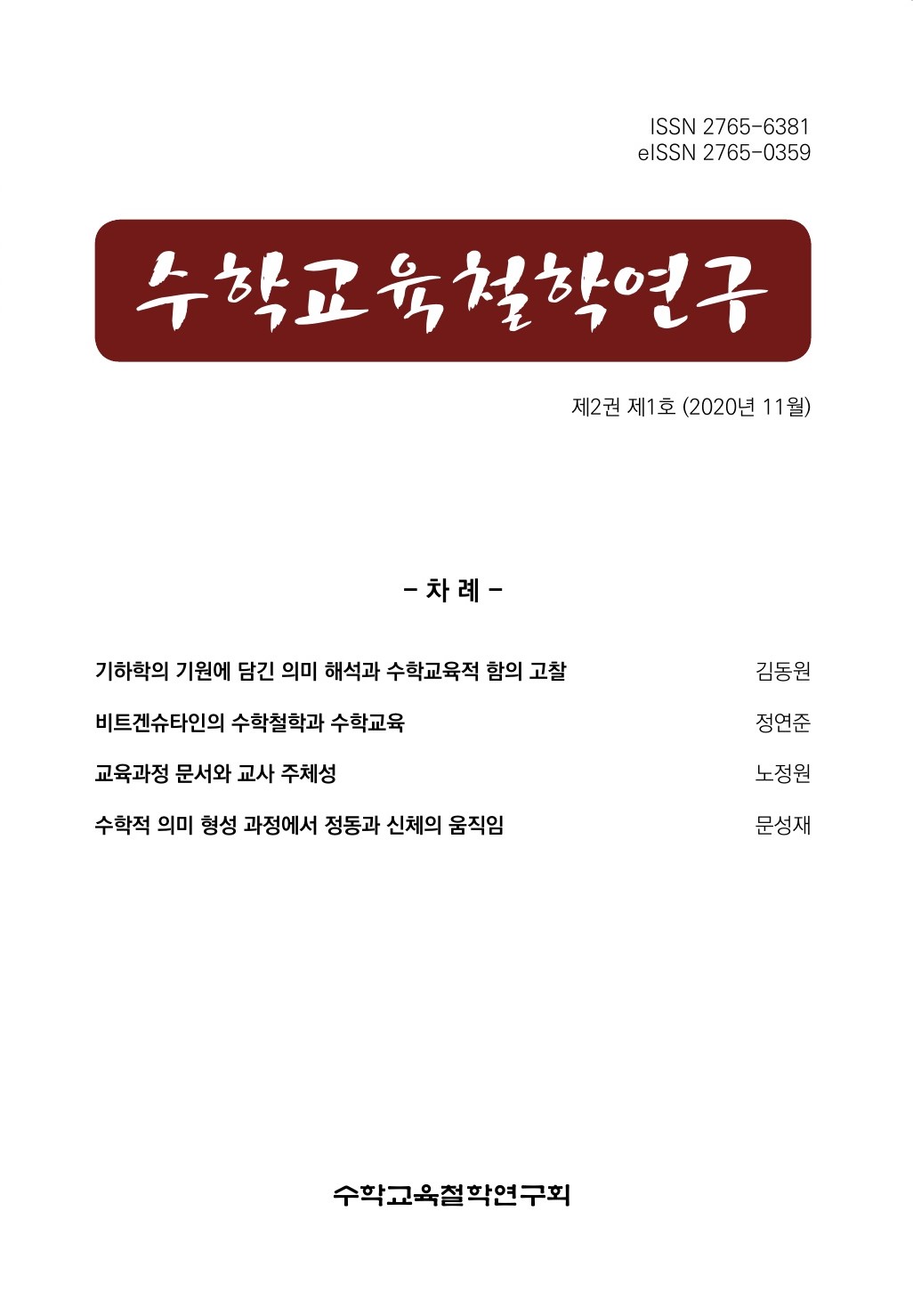 ISSN 2765-6381
eISSN 2765-0359

수학교육철학연구

제2권 제1호 (2020년 11월)

- 차 례 -

기하학의 기원에 담긴 의미 해석과 수학교육적 함의 고찰 김동원

비트겐슈타인의 수학철학과 수학교육 정연준

교육과정 문서와 교사 주체성 노정원

수학적 의미 형성 과정에서 정동과 신체의 움직임 문성재

수학교육철학연구회